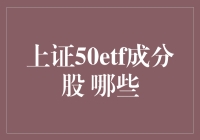 上证50etf成分股 哪些